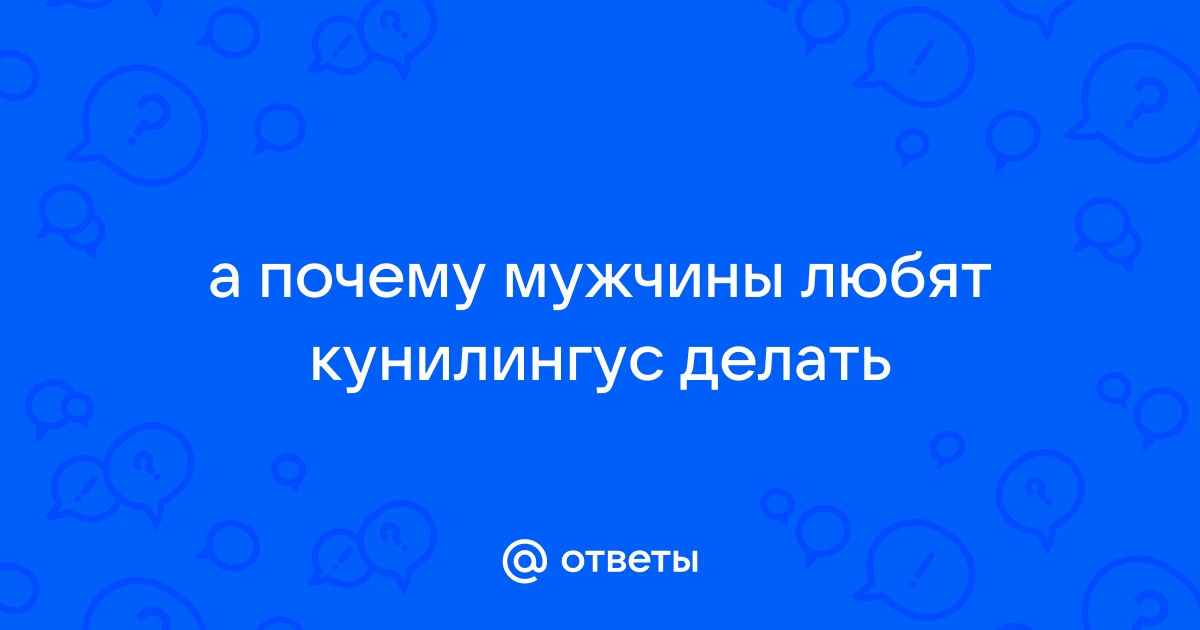 а почему мужчины любят кунилингус делать

@ ответы